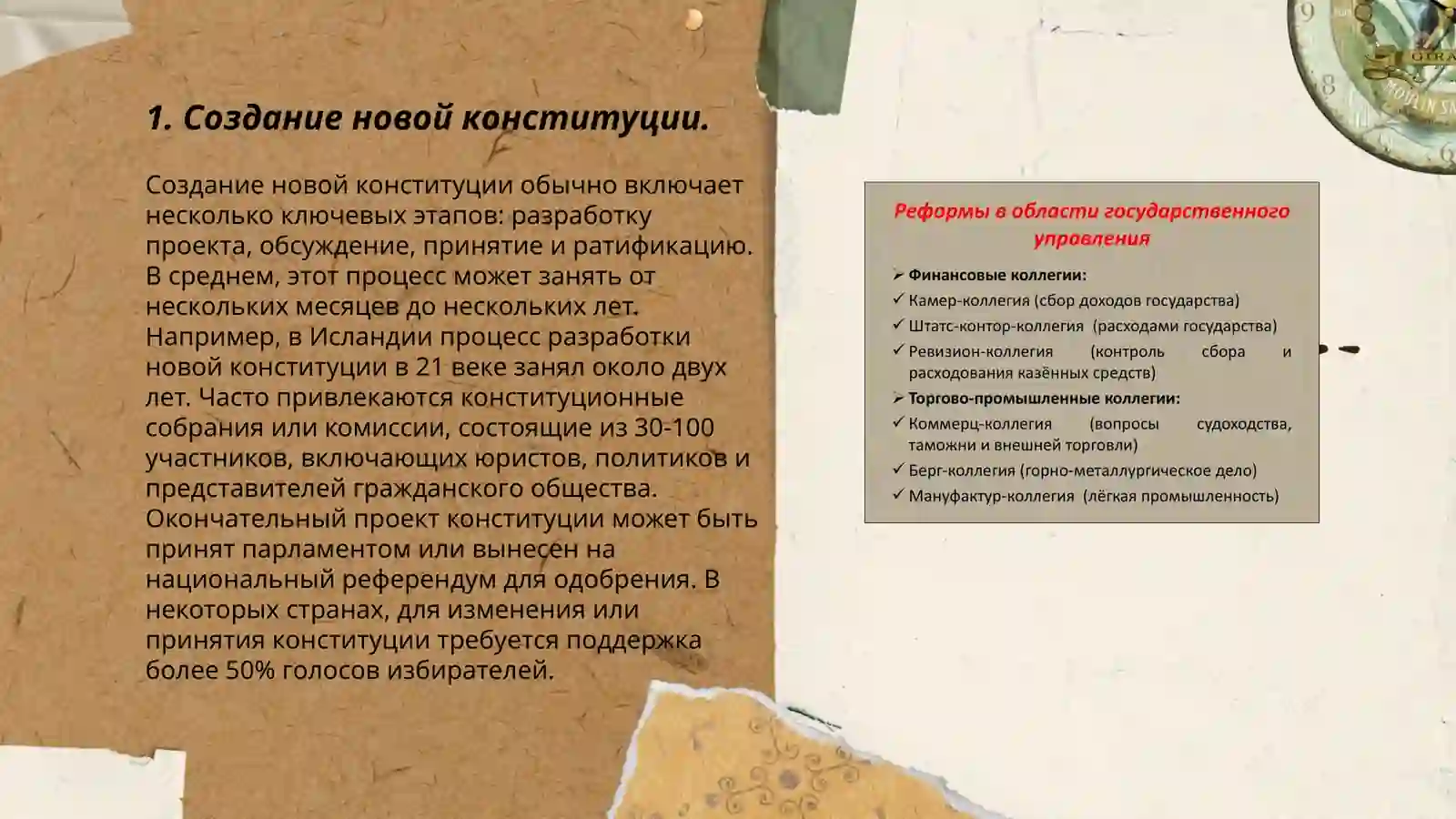 1. Создание новой конституции.

Создание новой конституции обычно включает несколько ключевых этапов: разработку проекта, обсуждение, принятие и ратификацию. В среднем, этот процесс может занять от нескольких месяцев до нескольких лет. Например, в Исландии процесс разработки новой конституции в 21 веке занял около двух лет. Часто привлекаются конституционные собрания или комиссии, состоящие из 30-100 участников, включающих юристов, политиков и представителей гражданского общества. Окончательный проект конституции может быть принят парламентом или вынесен на национальный референдум для одобрения. В некоторых странах, для изменения или принятия конституции требуется поддержка более 50% голосов избирателей.

Реформы в области государственного управления

➢ Финансовые коллегии:
✓ Камер-коллегия (сбор доходов государства)
✓ Штатс-контор-коллегия (расходами государства)
✓ Ревизион-коллегия (контроль сбора и расходования казённых средств)
➢ Торгово-промышленные коллегии:
✓ Коммерц-коллегия (вопросы судоходства, таможни и внешней торговли)
✓ Берг-коллегия (горно-металлургическое дело)
✓ Мануфактур-коллегия (лёгкая промышленность)